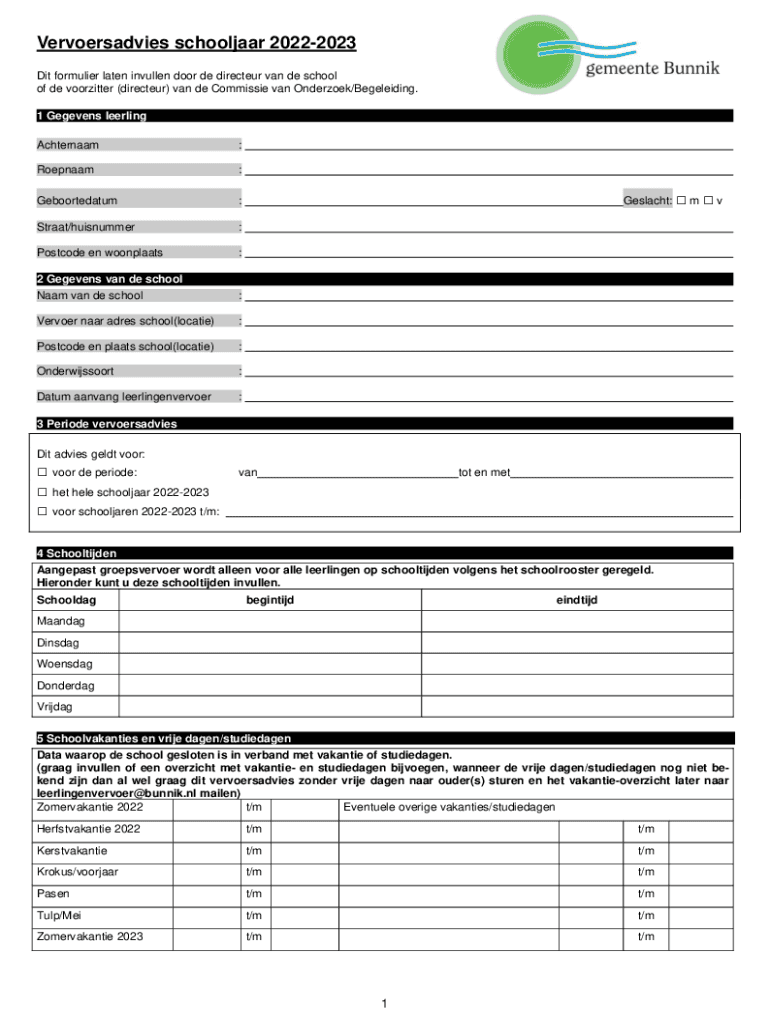 Vervoersadvies schooljaar 2022-2023

gemeente Bunnik

Dit formulier laten invullen door de directeur van de school of de voorzitter (directeur) van de Commissie van Onderzoek/Begeleiding.

1 Gegevens leerling

Achternaam :

Roepnaam :

Geboortedatum : Geslacht: ☐ m ☐ v

Straat/huisnummer :

Postcode en woonplaats :

2 Gegevens van de school

Naam van de school :

Vervoer naar adres school(locatie) :

Postcode en plaats school(locatie) :

Onderwijssoort :

Datum aanvang leerlingenvervoer :

3 Periode vervoersadvies

Dit advies geldt voor:

☐ voor de periode: van tot en met

☐ het hele schooljaar 2022-2023

☐ voor schooljaren 2022-2023 t/m:

4 Schooltijden

Aangepast groepsvervoer wordt alleen voor alle leerlingen op schooltijden volgens het schoolrooster geregeld. Hieronder kunt u deze schooltijden invullen.

| Schooldag | begintijd | eindtijd |
|---|---|---|
| Maandag | | |
| Dinsdag | | |
| Woensdag | | |
| Donderdag | | |
| Vrijdag | | |

5 Schoolvakanties en vrije dagen/studiedagen

Data waarop de school gesloten is in verband met vakantie of studiedagen.
(graag invullen of een overzicht met vakantie- en studiedagen bijvoegen, wanneer de vrije dagen/studiedagen nog niet bekend zijn dan al wel graag dit vervoersadvies zonder vrije dagen naar ouder(s) sturen en het vakantie-overzicht later naar leerlingenvervoer@bunnik.nl mailen)

| Zomervakantie 2022 | | t/m | | Eventuele overige vakanties/studiedagen | | | |
|---|---|---|---|---|---|---|---|
| Herfstvakantie 2022 | | t/m | | | | t/m | |
| Kerstvakantie | | t/m | | | | t/m | |
| Krokus/voorjaar | | t/m | | | | t/m | |
| Pasen | | t/m | | | | t/m | |
| Tulp/Mei | | t/m | | | | t/m | |
| Zomervakantie 2023 | | t/m | | | | t/m | |

1